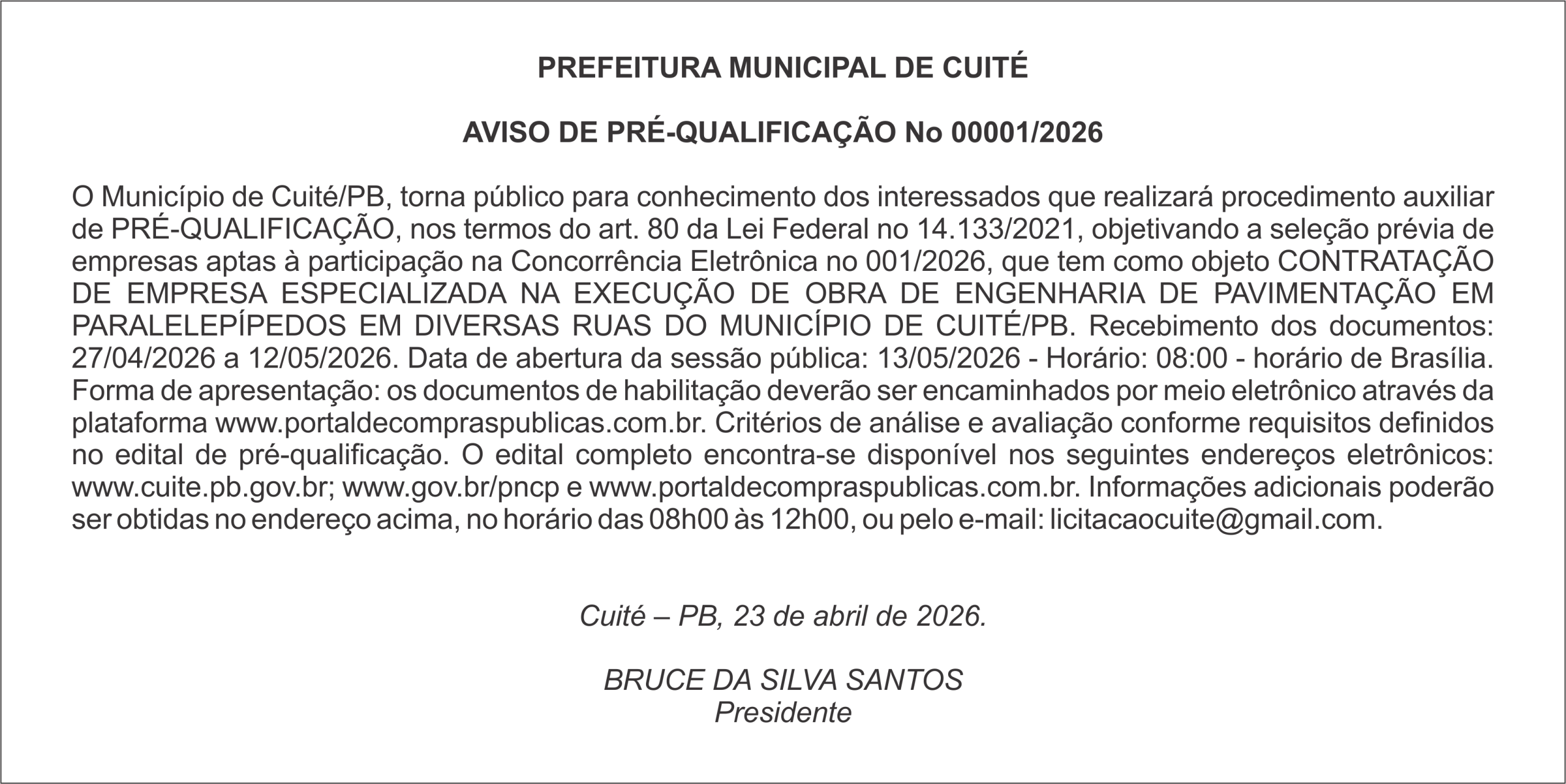 PREFEITURA MUNICIPAL DE CUITÉ

AVISO DE PRÉ-QUALIFICAÇÃO No 00001/2026

O Município de Cuité/PB, torna público para conhecimento dos interessados que realizará procedimento auxiliar de PRÉ-QUALIFICAÇÃO, nos termos do art. 80 da Lei Federal no 14.133/2021, objetivando a seleção prévia de empresas aptas à participação na Concorrência Eletrônica no 001/2026, que tem como objeto CONTRATAÇÃO DE EMPRESA ESPECIALIZADA NA EXECUÇÃO DE OBRA DE ENGENHARIA DE PAVIMENTAÇÃO EM PARALELEPÍPEDOS EM DIVERSAS RUAS DO MUNICÍPIO DE CUITÉ/PB. Recebimento dos documentos: 27/04/2026 a 12/05/2026. Data de abertura da sessão pública: 13/05/2026 - Horário: 08:00 - horário de Brasília. Forma de apresentação: os documentos de habilitação deverão ser encaminhados por meio eletrônico através da plataforma www.portaldecompraspublicas.com.br. Critérios de análise e avaliação conforme requisitos definidos no edital de pré-qualificação. O edital completo encontra-se disponível nos seguintes endereços eletrônicos: www.cuite.pb.gov.br; www.gov.br/pncp e www.portaldecompraspublicas.com.br. Informações adicionais poderão ser obtidas no endereço acima, no horário das 08h00 às 12h00, ou pelo e-mail: licitacaocuite@gmail.com.

Cuité – PB, 23 de abril de 2026.

BRUCE DA SILVA SANTOS
Presidente